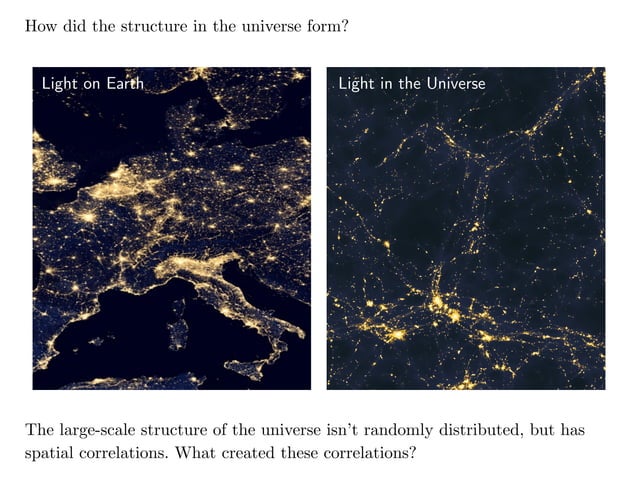 How did the structure in the universe form?

Light on Earth

Light in the Universe

The large-scale structure of the universe isn't randomly distributed, but has spatial correlations. What created these correlations?